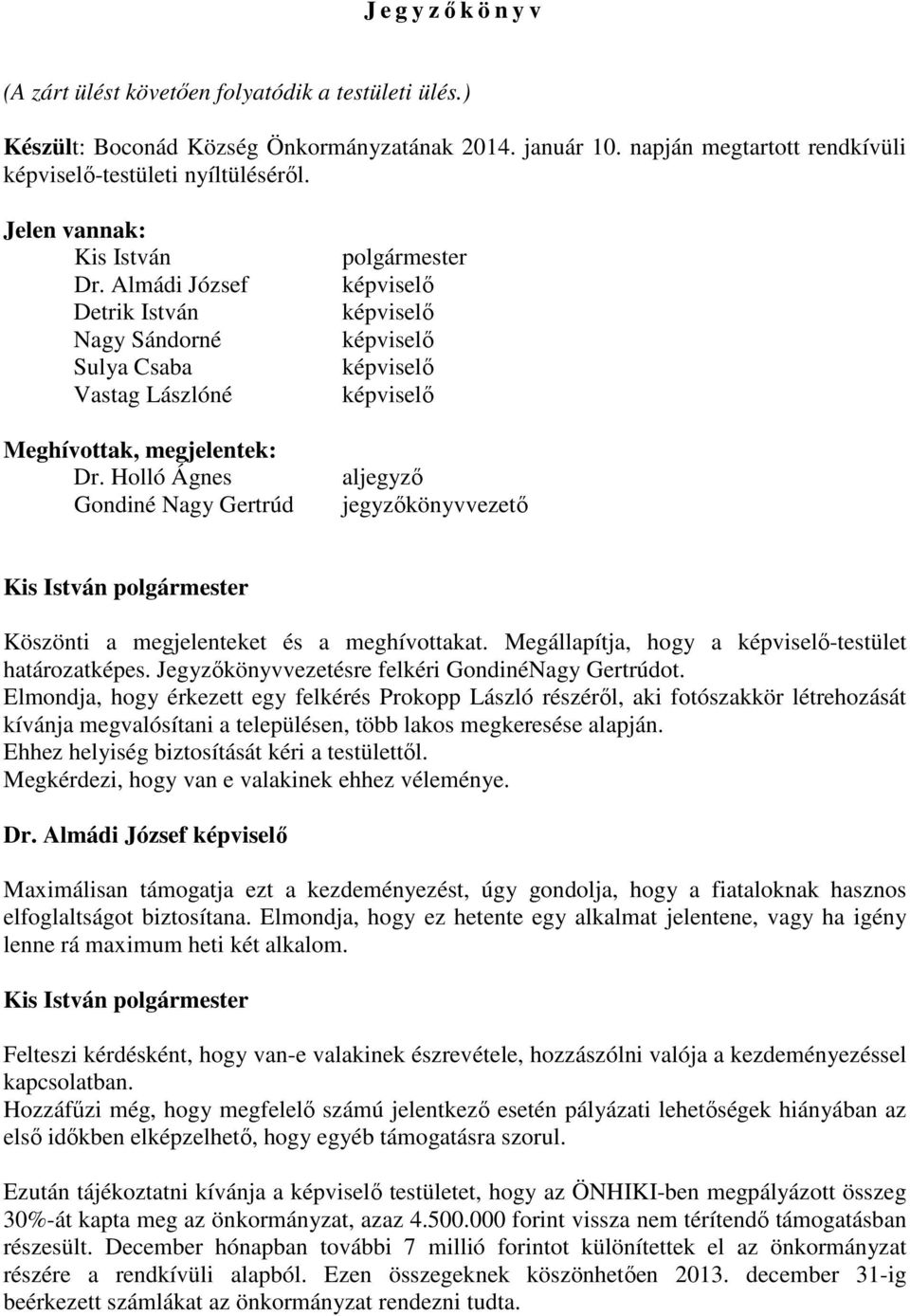 J e g y z ő k ö n y v

(A zárt ülést követően folyatódik a testületi ülés.)

Készült: Boconád Község Önkormányzatának 2014. január 10. napján megtartott rendkívüli képviselő-testületi nyíltüléséről.

Jelen vannak:

| | |
|---|---|
| Kis István | polgármester |
| Dr. Almádi József | képviselő |
| Detrik István | képviselő |
| Nagy Sándorné | képviselő |
| Sulya Csaba | képviselő |
| Vastag Lászlóné | képviselő |

Meghívottak, megjelentek:

| | |
|---|---|
| Dr. Holló Ágnes | aljegyző |
| Gondiné Nagy Gertrúd | jegyzőkönyvvezető |

Kis István polgármester

Köszönti a megjelenteket és a meghívottakat. Megállapítja, hogy a képviselő-testület határozatképes. Jegyzőkönyvvezetésre felkéri GondinéNagy Gertrúdot. Elmondja, hogy érkezett egy felkérés Prokopp László részéről, aki fotószakkör létrehozását kívánja megvalósítani a településen, több lakos megkeresése alapján. Ehhez helyiség biztosítását kéri a testülettől. Megkérdezi, hogy van e valakinek ehhez véleménye.

Dr. Almádi József képviselő

Maximálisan támogatja ezt a kezdeményezést, úgy gondolja, hogy a fiataloknak hasznos elfoglaltságot biztosítana. Elmondja, hogy ez hetente egy alkalmat jelentene, vagy ha igény lenne rá maximum heti két alkalom.

Kis István polgármester

Felteszi kérdésként, hogy van-e valakinek észrevétele, hozzászólni valója a kezdeményezéssel kapcsolatban.
Hozzáfűzi még, hogy megfelelő számú jelentkező esetén pályázati lehetőségek hiányában az első időkben elképzelhető, hogy egyéb támogatásra szorul.

Ezután tájékoztatni kívánja a képviselő testületet, hogy az ÖNHIKI-ben megpályázott összeg 30%-át kapta meg az önkormányzat, azaz 4.500.000 forint vissza nem térítendő támogatásban részesült. December hónapban további 7 millió forintot különítettek el az önkormányzat részére a rendkívüli alapból. Ezen összegeknek köszönhetően 2013. december 31-ig beérkezett számlákat az önkormányzat rendezni tudta.